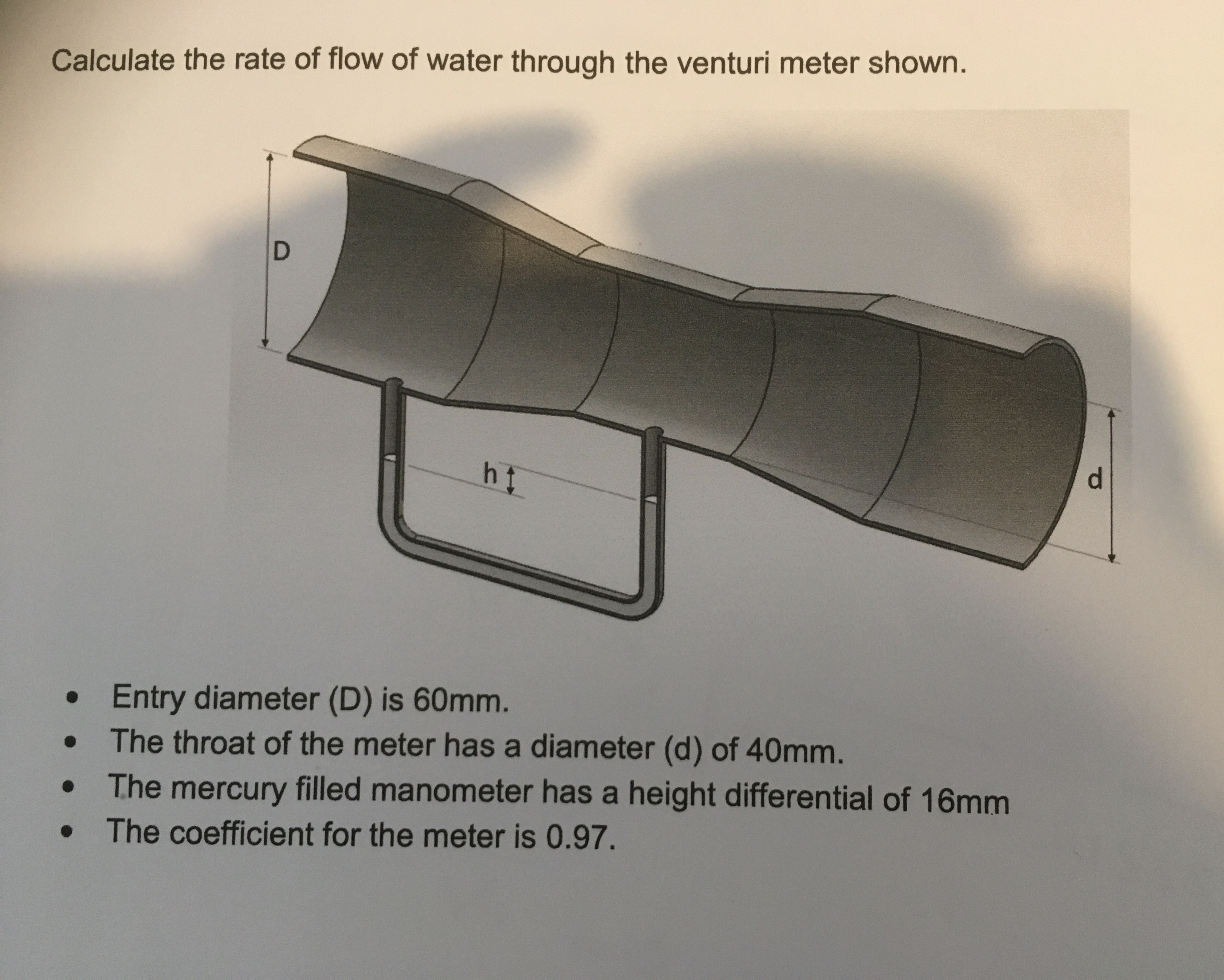 Calculate the rate of flow of water through the venturi meter shown.

D

h

d

• Entry diameter (D) is 60mm.
• The throat of the meter has a diameter (d) of 40mm.
• The mercury filled manometer has a height differential of 16mm
• The coefficient for the meter is 0.97.